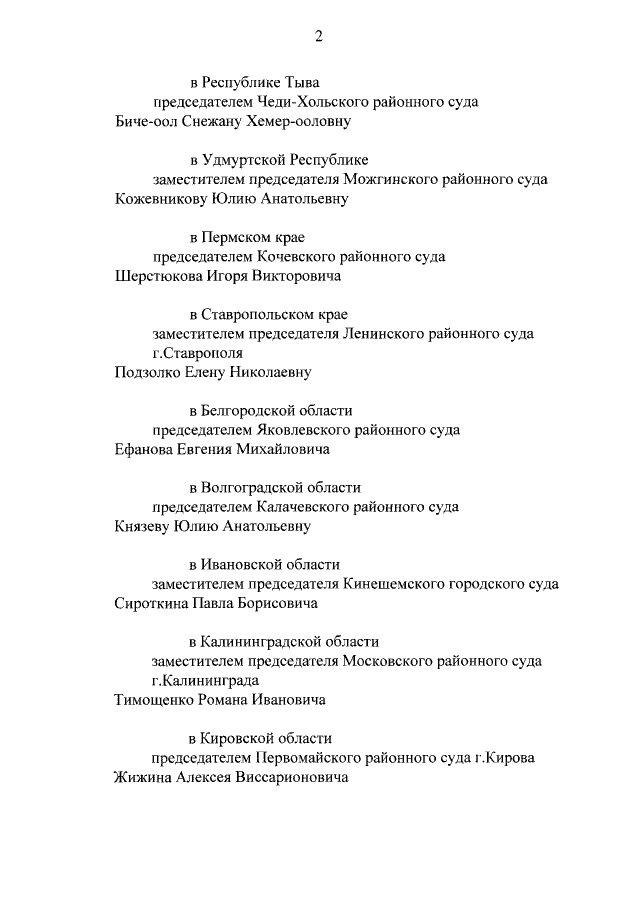 2

в Республике Тыва
председателем Чеди-Хольского районного суда
Биче-оол Снежану Хемер-ооловну

в Удмуртской Республике
заместителем председателя Можгинского районного суда
Кожевникову Юлию Анатольевну

в Пермском крае
председателем Кочевского районного суда
Шерстюкова Игоря Викторовича

в Ставропольском крае
заместителем председателя Ленинского районного суда г.Ставрополя
Подзолко Елену Николаевну

в Белгородской области
председателем Яковлевского районного суда
Ефанова Евгения Михайловича

в Волгоградской области
председателем Калачевского районного суда
Князеву Юлию Анатольевну

в Ивановской области
заместителем председателя Кинешемского городского суда
Сироткина Павла Борисовича

в Калининградской области
заместителем председателя Московского районного суда г.Калининграда
Тимощенко Романа Ивановича

в Кировской области
председателем Первомайского районного суда г.Кирова
Жижина Алексея Виссарионовича